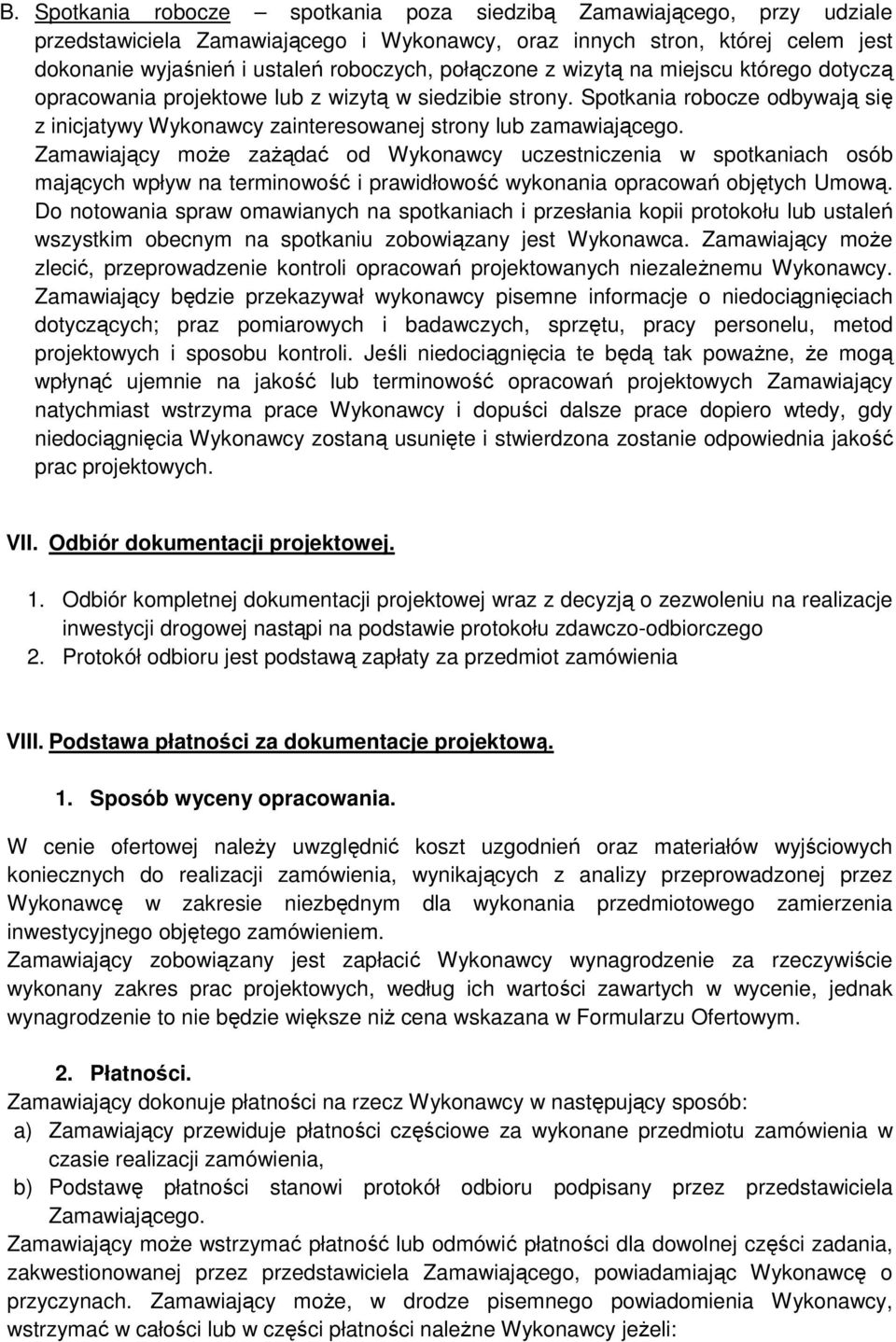 B. Spotkania robocze – spotkania poza siedzibą Zamawiającego, przy udziale przedstawiciela Zamawiającego i Wykonawcy, oraz innych stron, której celem jest dokonanie wyjaśnień i ustaleń roboczych, połączone z wizytą na miejscu którego dotyczą opracowania projektowe lub z wizytą w siedzibie strony. Spotkania robocze odbywają się z inicjatywy Wykonawcy zainteresowanej strony lub zamawiającego. Zamawiający może zażądać od Wykonawcy uczestniczenia w spotkaniach osób mających wpływ na terminowość i prawidłowość wykonania opracowań objętych Umową. Do notowania spraw omawianych na spotkaniach i przesłania kopii protokołu lub ustaleń wszystkim obecnym na spotkaniu zobowiązany jest Wykonawca. Zamawiający może zlecić, przeprowadzenie kontroli opracowań projektowanych niezależnemu Wykonawcy. Zamawiający będzie przekazywał wykonawcy pisemne informacje o niedociągnięciach dotyczących; praz pomiarowych i badawczych, sprzętu, pracy personelu, metod projektowych i sposobu kontroli. Jeśli niedociągnięcia te będą tak poważne, że mogą wpłynąć ujemnie na jakość lub terminowość opracowań projektowych Zamawiający natychmiast wstrzyma prace Wykonawcy i dopuści dalsze prace dopiero wtedy, gdy niedociągnięcia Wykonawcy zostaną usunięte i stwierdzona zostanie odpowiednia jakość prac projektowych.

VII. Odbiór dokumentacji projektowej.

1. Odbiór kompletnej dokumentacji projektowej wraz z decyzją o zezwoleniu na realizacje inwestycji drogowej nastąpi na podstawie protokołu zdawczo-odbiorczego
2. Protokół odbioru jest podstawą zapłaty za przedmiot zamówienia

VIII. Podstawa płatności za dokumentacje projektową.

1. Sposób wyceny opracowania.

W cenie ofertowej należy uwzględnić koszt uzgodnień oraz materiałów wyjściowych koniecznych do realizacji zamówienia, wynikających z analizy przeprowadzonej przez Wykonawcę w zakresie niezbędnym dla wykonania przedmiotowego zamierzenia inwestycyjnego objętego zamówieniem.
Zamawiający zobowiązany jest zapłacić Wykonawcy wynagrodzenie za rzeczywiście wykonany zakres prac projektowych, według ich wartości zawartych w wycenie, jednak wynagrodzenie to nie będzie większe niż cena wskazana w Formularzu Ofertowym.

2. Płatności.
Zamawiający dokonuje płatności na rzecz Wykonawcy w następujący sposób:
a) Zamawiający przewiduje płatności częściowe za wykonane przedmiotu zamówienia w czasie realizacji zamówienia,
b) Podstawę płatności stanowi protokół odbioru podpisany przez przedstawiciela Zamawiającego.
Zamawiający może wstrzymać płatność lub odmówić płatności dla dowolnej części zadania, zakwestionowanej przez przedstawiciela Zamawiającego, powiadamiając Wykonawcę o przyczynach. Zamawiający może, w drodze pisemnego powiadomienia Wykonawcy, wstrzymać w całości lub w części płatności należne Wykonawcy jeżeli: